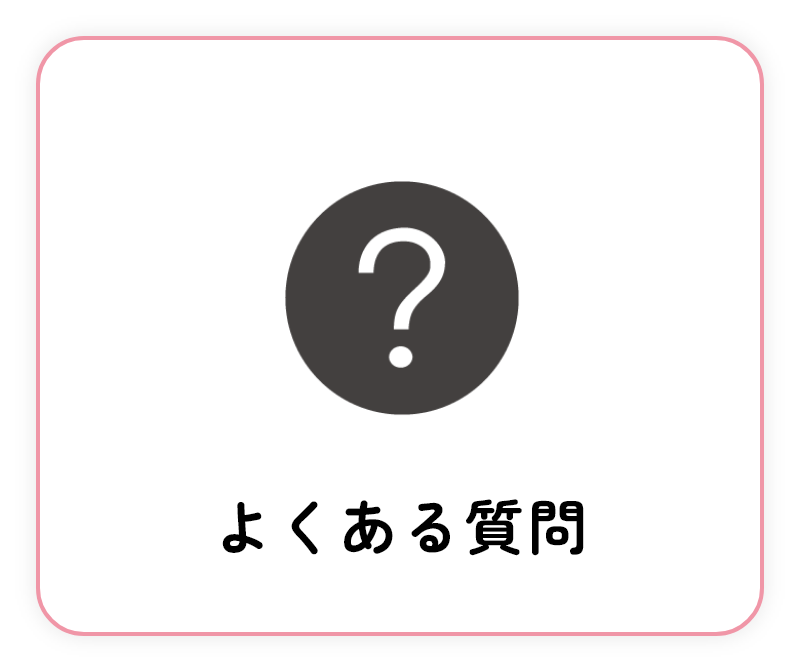 ?

よくある質問